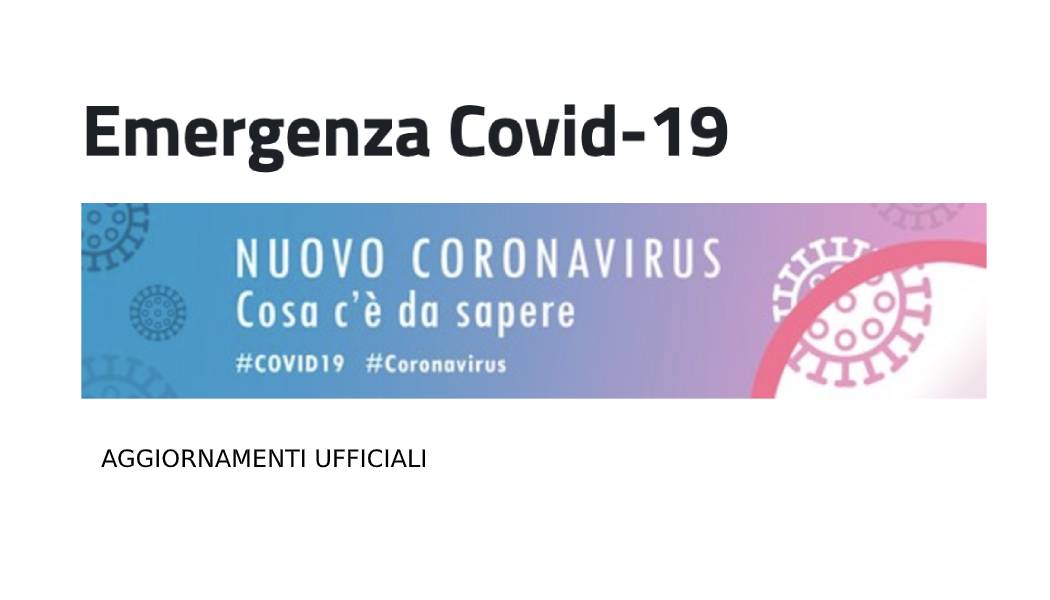 Emergenza Covid-19

NUOVO CORONAVIRUS
Cosa c'è da sapere
#COVID19 #Coronavirus

AGGIORNAMENTI UFFICIALI